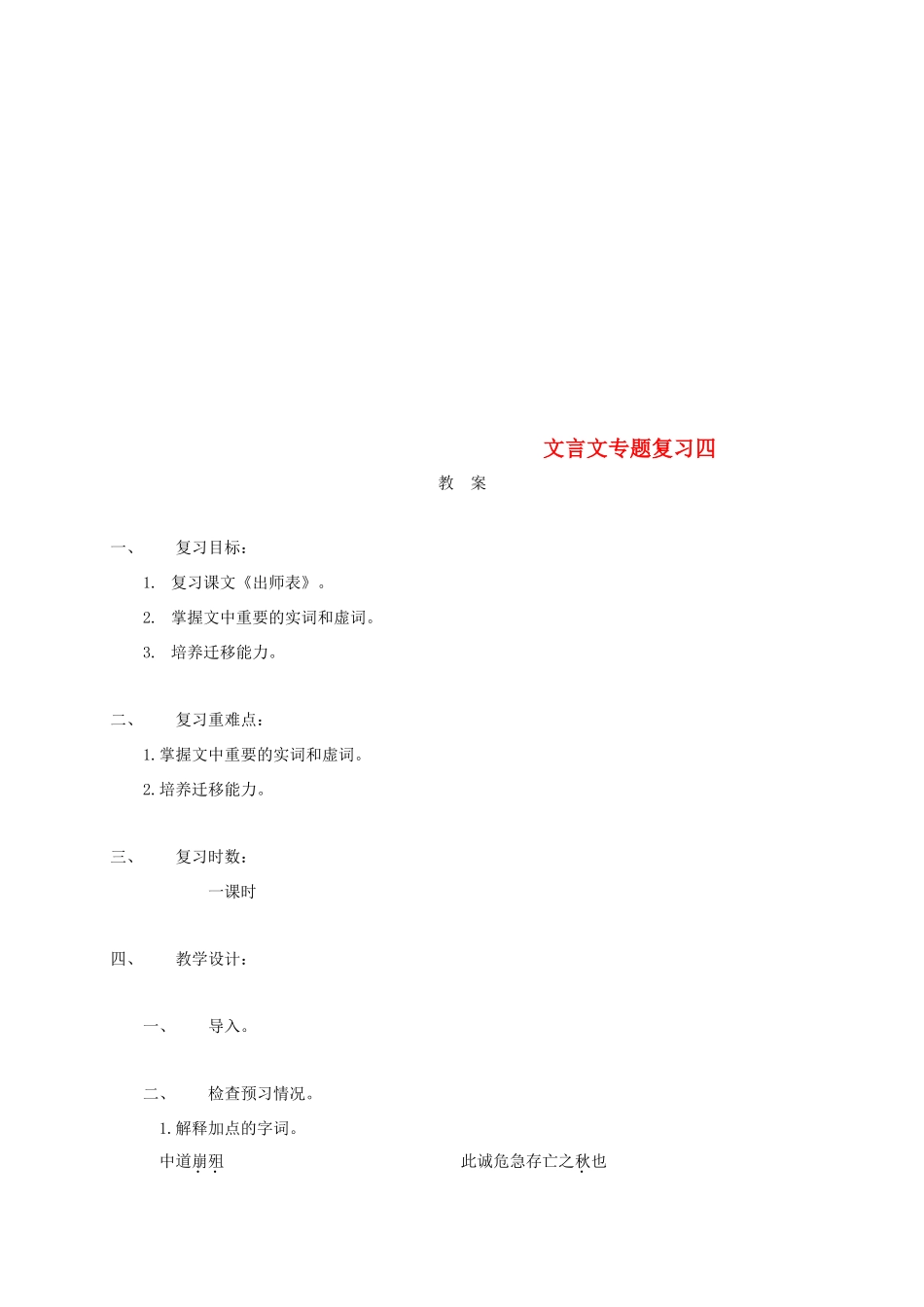 文言文专题复习四

教　案

一、　复习目标：

1.　复习课文《出师表》。

2.　掌握文中重要的实词和虚词。

3.　培养迁移能力。

二、　复习重难点：

1.掌握文中重要的实词和虚词。

2.培养迁移能力。

三、　复习时数：

一课时

四、　教学设计：

一、　导入。

二、　检查预习情况。

1.解释加点的字词。

中道崩殂　　　　此诚危急存亡之秋也